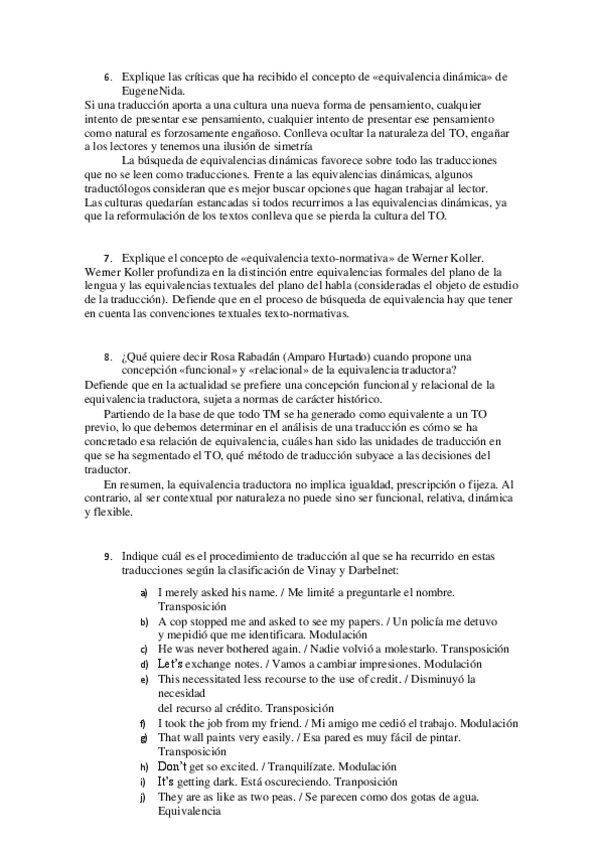 6. Explique las críticas que ha recibido el concepto de «equivalencia dinámica» de EugeneNida.
Si una traducción aporta a una cultura una nueva forma de pensamiento, cualquier intento de presentar ese pensamiento, cualquier intento de presentar ese pensamiento como natural es forzosamente engañoso. Conlleva ocultar la naturaleza del TO, engañar a los lectores y tenemos una ilusión de simetría

La búsqueda de equivalencias dinámicas favorece sobre todo las traducciones que no se leen como traducciones. Frente a las equivalencias dinámicas, algunos traductólogos consideran que es mejor buscar opciones que hagan trabajar al lector. Las culturas quedarían estancadas si todos recurrimos a las equivalencias dinámicas, ya que la reformulación de los textos conlleva que se pierda la cultura del TO.

7. Explique el concepto de «equivalencia texto-normativa» de Werner Koller.
Werner Koller profundiza en la distinción entre equivalencias formales del plano de la lengua y las equivalencias textuales del plano del habla (consideradas el objeto de estudio de la traducción). Defiende que en el proceso de búsqueda de equivalencia hay que tener en cuenta las convenciones textuales texto-normativas.

8. ¿Qué quiere decir Rosa Rabadán (Amparo Hurtado) cuando propone una concepción «funcional» y «relacional» de la equivalencia traductora?
Defiende que en la actualidad se prefiere una concepción funcional y relacional de la equivalencia traductora, sujeta a normas de carácter histórico.

Partiendo de la base de que todo TM se ha generado como equivalente a un TO previo, lo que debemos determinar en el análisis de una traducción es cómo se ha concretado esa relación de equivalencia, cuáles han sido las unidades de traducción en que se ha segmentado el TO, qué método de traducción subyace a las decisiones del traductor.

En resumen, la equivalencia traductora no implica igualdad, prescripción o fijeza. Al contrario, al ser contextual por naturaleza no puede sino ser funcional, relativa, dinámica y flexible.

9. Indique cuál es el procedimiento de traducción al que se ha recurrido en estas traducciones según la clasificación de Vinay y Darbelnet:

a) I merely asked his name. / Me limité a preguntarle el nombre. Transposición
b) A cop stopped me and asked to see my papers. / Un policía me detuvo y mepidió que me identificara. Modulación
c) He was never bothered again. / Nadie volvió a molestarlo. Transposición
d) Let's exchange notes. / Vamos a cambiar impresiones. Modulación
e) This necessitated less recourse to the use of credit. / Disminuyó la necesidad del recurso al crédito. Transposición
f) I took the job from my friend. / Mi amigo me cedió el trabajo. Modulación
g) That wall paints very easily. / Esa pared es muy fácil de pintar. Transposición
h) Don't get so excited. / Tranquilízate. Modulación
i) It's getting dark. Está oscureciendo. Tranposición
j) They are as like as two peas. / Se parecen como dos gotas de agua. Equivalencia